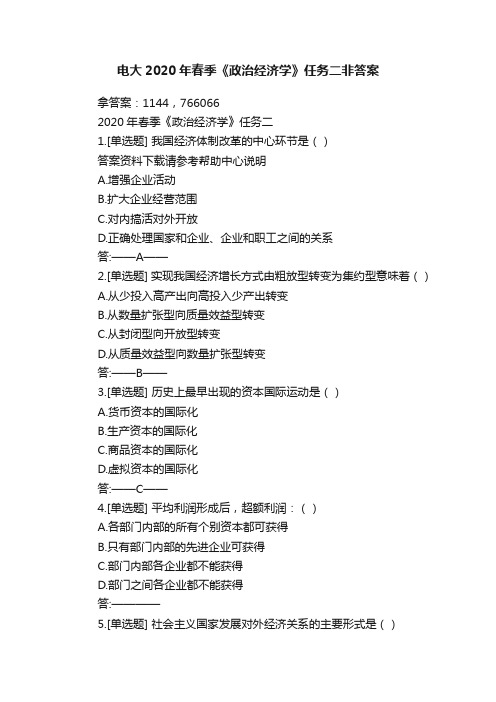 电大 2020 年春季《政治经济学》任务二非答案

拿答案：1144，766066

2020 年春季《政治经济学》任务二

1.[单选题] 我国经济体制改革的中心环节是（ ）

答案资料下载请参考帮助中心说明

A.增强企业活动

B.扩大企业经营范围

C.对内搞活对外开放

D.正确处理国家和企业、企业和职工之间的关系

答:——A——

2.[单选题] 实现我国经济增长方式由粗放型转变为集约型意味着（ ）

A.从少投入高产出向高投入少产出转变

B.从数量扩张型向质量效益型转变

C.从封闭型向开放型转变

D.从质量效益型向数量扩张型转变

答:——B——

3.[单选题] 历史上最早出现的资本国际运动是（ ）

A.货币资本的国际化

B.生产资本的国际化

C.商品资本的国际化

D.虚拟资本的国际化

答:——C——

4.[单选题] 平均利润形成后，超额利润：（ ）

A.各部门内部的所有个别资本都可获得

B.只有部门内部的先进企业可获得

C.部门内部各企业都不能获得

D.部门之间各企业都不能获得

答:————

5.[单选题] 社会主义国家发展对外经济关系的主要形式是（ ）